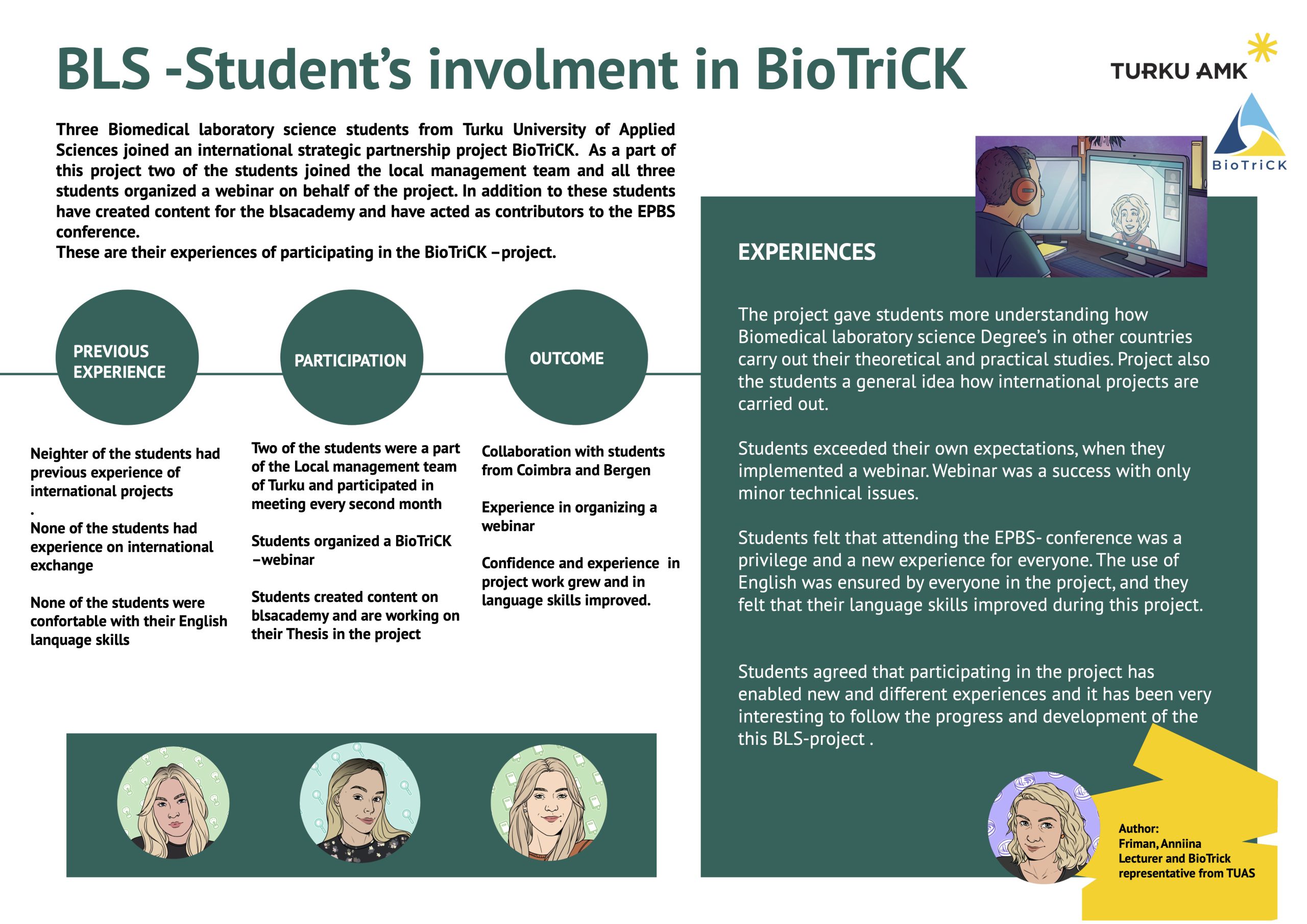 BLS -Student's involment in BioTriCK

TURKU AMK

BioTriCK

Three Biomedical laboratory science students from Turku University of Applied Sciences joined an international strategic partnership project BioTriCK. As a part of this project two of the students joined the local management team and all three students organized a webinar on behalf of the project. In addition to these students have created content for the blsacademy and have acted as contributors to the EPBS conference.
These are their experiences of participating in the BioTriCK –project.

PREVIOUS EXPERIENCE

PARTICIPATION

OUTCOME

Neighter of the students had previous experience of international projects
.
None of the students had experience on international exchange

None of the students were confortable with their English lanquage skills

Two of the students were a part of the Local management team of Turku and participated in meeting every second month

Students organized a BioTriCK –webinar

Students created content on blsacademy and are working on their Thesis in the project

Collaboration with students from Coimbra and Bergen

Experience in organizing a webinar

Confidence and experience in project work grew and in language skills improved.

EXPERIENCES

The project gave students more understanding how Biomedical laboratory science Degree's in other countries carry out their theoretical and practical studies. Project also the students a general idea how international projects are carried out.

Students exceeded their own expectations, when they implemented a webinar. Webinar was a success with only minor technical issues.

Students felt that attending the EPBS- conference was a privilege and a new experience for everyone. The use of English was ensured by everyone in the project, and they felt that their language skills improved during this project.

Students agreed that participating in the project has enabled new and different experiences and it has been very interesting to follow the progress and development of the this BLS-project .

Author:
Friman, Anniina
Lecturer and BioTrick representative from TUAS